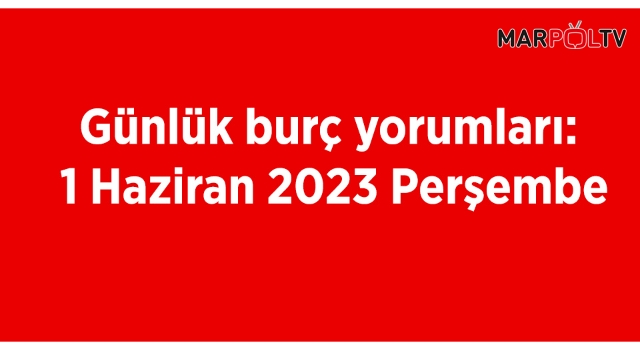 MARPOLTV

Günlük burç yorumları:
1 Haziran 2023 Perşembe